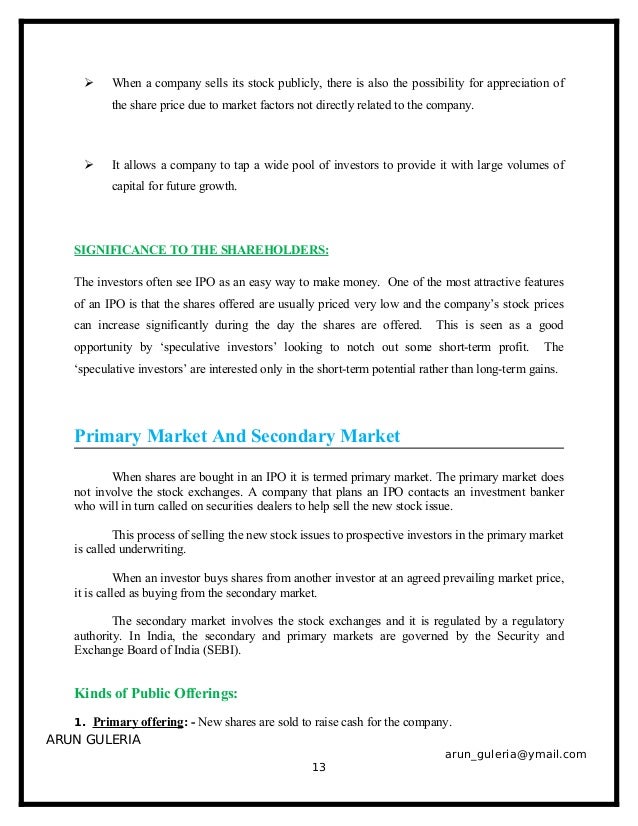 ➢ When a company sells its stock publicly, there is also the possibility for appreciation of the share price due to market factors not directly related to the company.

➢ It allows a company to tap a wide pool of investors to provide it with large volumes of capital for future growth.

SIGNIFICANCE TO THE SHAREHOLDERS:

The investors often see IPO as an easy way to make money. One of the most attractive features of an IPO is that the shares offered are usually priced very low and the company's stock prices can increase significantly during the day the shares are offered. This is seen as a good opportunity by 'speculative investors' looking to notch out some short-term profit. The 'speculative investors' are interested only in the short-term potential rather than long-term gains.

Primary Market And Secondary Market

When shares are bought in an IPO it is termed primary market. The primary market does not involve the stock exchanges. A company that plans an IPO contacts an investment banker who will in turn called on securities dealers to help sell the new stock issue.

This process of selling the new stock issues to prospective investors in the primary market is called underwriting.

When an investor buys shares from another investor at an agreed prevailing market price, it is called as buying from the secondary market.

The secondary market involves the stock exchanges and it is regulated by a regulatory authority. In India, the secondary and primary markets are governed by the Security and Exchange Board of India (SEBI).

Kinds of Public Offerings:

1. Primary offering: - New shares are sold to raise cash for the company.

ARUN GULERIA

arun_guleria@ymail.com

13